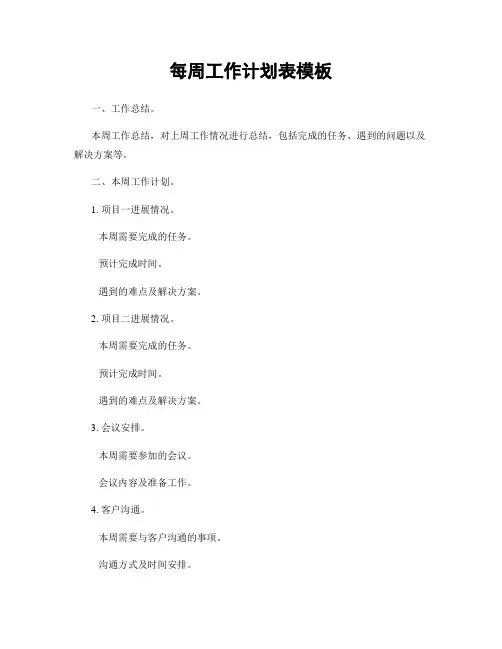 每周工作计划表模板

一、工作总结。

本周工作总结，对上周工作情况进行总结，包括完成的任务、遇到的问题以及解决方案等。

二、本周工作计划。

1. 项目一进展情况。

本周需要完成的任务。

预计完成时间。

遇到的难点及解决方案。

2. 项目二进展情况。

本周需要完成的任务。

预计完成时间。

遇到的难点及解决方案。

3. 会议安排。

本周需要参加的会议。

会议内容及准备工作。

4. 客户沟通。

本周需要与客户沟通的事项。

沟通方式及时间安排。